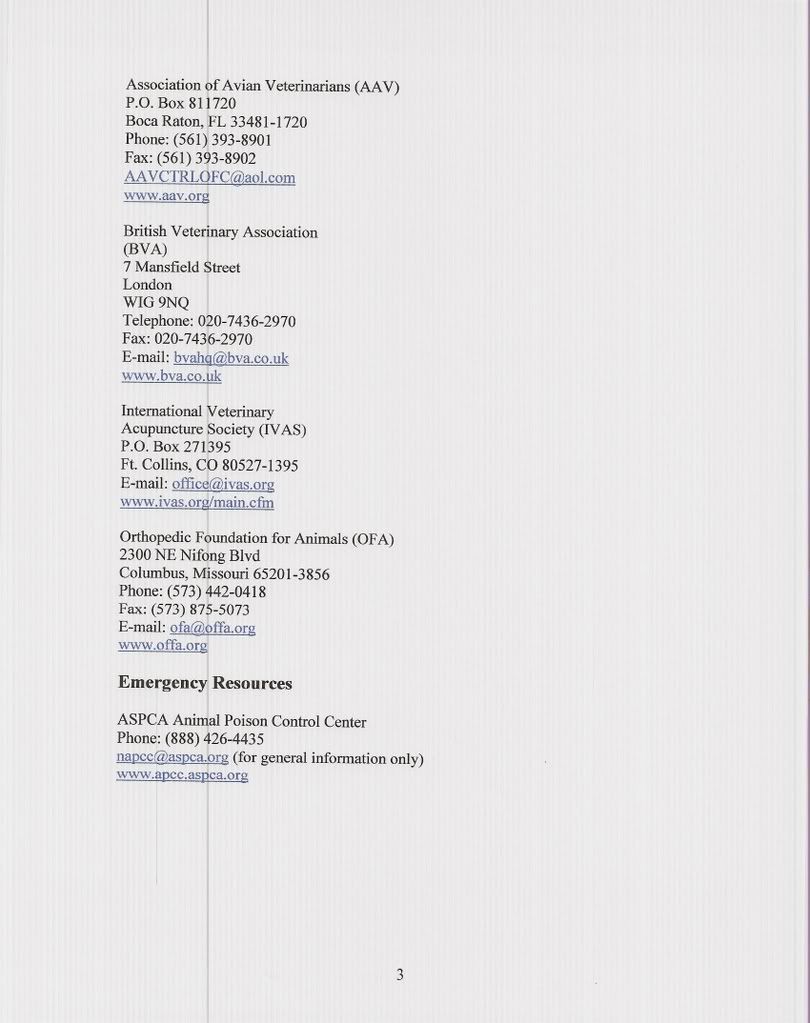 Association of Avian Veterinarians (AAV)
P.O. Box 811720
Boca Raton, FL 33481-1720
Phone: (561) 393-8901
Fax: (561) 393-8902
AAVCTRLOFC@aol.com
www.aav.org

British Veterinary Association
(BVA)
7 Mansfield Street
London
WIG 9NQ
Telephone: 020-7436-2970
Fax: 020-7436-2970
E-mail: bvahq@bva.co.uk
www.bva.co.uk

International Veterinary
Acupuncture Society (IVAS)
P.O. Box 271395
Ft. Collins, CO 80527-1395
E-mail: office@ivas.org
www.ivas.org/main.cfm

Orthopedic Foundation for Animals (OFA)
2300 NE Nifong Blvd
Columbus, Missouri 65201-3856
Phone: (573) 442-0418
Fax: (573) 875-5073
E-mail: ofa@offa.org
www.offa.org

Emergency Resources

ASPCA Animal Poison Control Center
Phone: (888) 426-4435
napcc@aspca.org (for general information only)
www.apcc.aspca.org

3